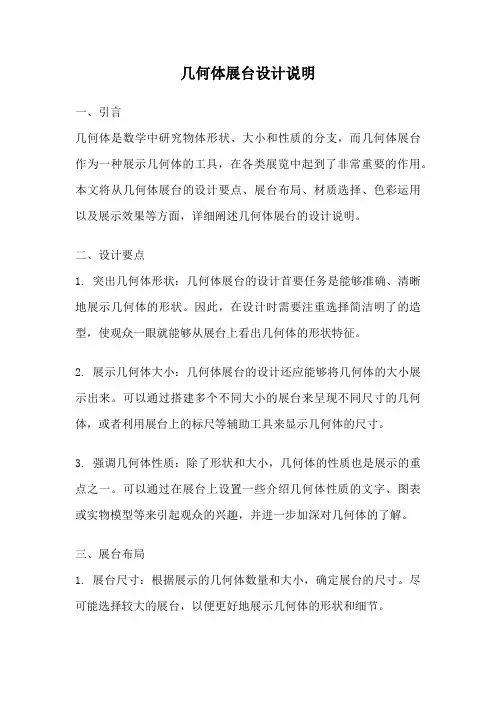 几何体展台设计说明

一、引言

几何体是数学中研究物体形状、大小和性质的分支，而几何体展台作为一种展示几何体的工具，在各类展览中起到了非常重要的作用。本文将从几何体展台的设计要点、展台布局、材质选择、色彩运用以及展示效果等方面，详细阐述几何体展台的设计说明。

二、设计要点

1. 突出几何体形状：几何体展台的设计首要任务是能够准确、清晰地展示几何体的形状。因此，在设计时需要注重选择简洁明了的造型，使观众一眼就能够从展台上看出几何体的形状特征。

2. 展示几何体大小：几何体展台的设计还应能够将几何体的大小展示出来。可以通过搭建多个不同大小的展台来呈现不同尺寸的几何体，或者利用展台上的标尺等辅助工具来显示几何体的尺寸。

3. 强调几何体性质：除了形状和大小，几何体的性质也是展示的重点之一。可以通过在展台上设置一些介绍几何体性质的文字、图表或实物模型等来引起观众的兴趣，并进一步加深对几何体的了解。

三、展台布局

1. 展台尺寸：根据展示的几何体数量和大小，确定展台的尺寸。尽可能选择较大的展台，以便更好地展示几何体的形状和细节。